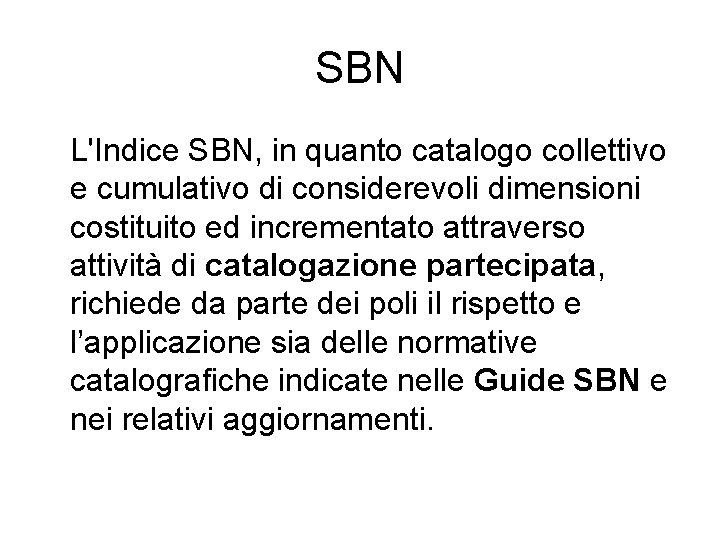 SBN

L'Indice SBN, in quanto catalogo collettivo e cumulativo di considerevoli dimensioni costituito ed incrementato attraverso attività di catalogazione partecipata, richiede da parte dei poli il rispetto e l’applicazione sia delle normative catalografiche indicate nelle Guide SBN e nei relativi aggiornamenti.